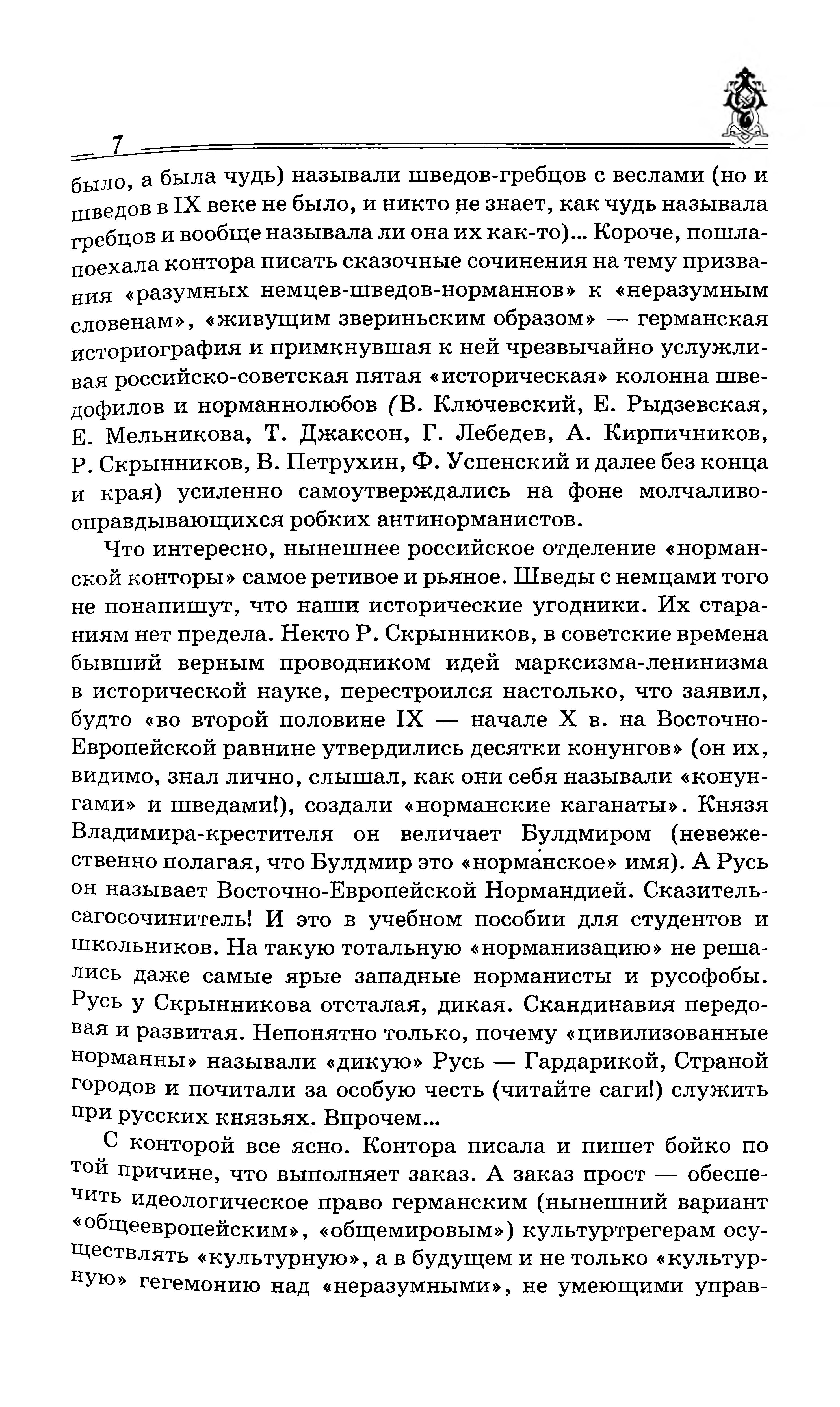 7

было, а была чудь) называли шведов-гребцов с веслами (но и шведов в IX веке не было, и никто не знает, как чудь называла гребцов и вообще называла ли она их как-то)... Короче, пошла-поехала контора писать сказочные сочинения на тему призвания «разумных немцев-шведов-норманнов» к «неразумным словенам», «живущим звериньским образом» — германская историография и примкнувшая к ней чрезвычайно услужливая российско-советская пятая «историческая» колонна шведофилов и норманнолюбов (В. Ключевский, Е. Рыдзевская, Е. Мельникова, Т. Джаксон, Г. Лебедев, А. Кирпичников, Р. Скрынников, В. Петрухин, Ф. Успенский и далее без конца и края) усиленно самоутверждались на фоне молчаливо-оправдывающихся робких антинорманистов.

Что интересно, нынешнее российское отделение «норманской конторы» самое ретивое и рьяное. Шведы с немцами того не понапишут, что наши исторические угодники. Их стараниям нет предела. Некто Р. Скрынников, в советские времена бывший верным проводником идей марксизма-ленинизма в исторической науке, перестроился настолько, что заявил, будто «во второй половине IX — начале X в. на Восточно-Европейской равнине утвердились десятки конунгов» (он их, видимо, знал лично, слышал, как они себя называли «конунгами» и шведами!), создали «норманские каганаты». Князя Владимира-крестителя он величает Булдмиром (невежественно полагая, что Булдмир это «норманское» имя). А Русь он называет Восточно-Европейской Нормандией. Сказитель-сагосочинитель! И это в учебном пособии для студентов и школьников. На такую тотальную «норманизацию» не решались даже самые ярые западные норманисты и русофобы. Русь у Скрынникова отсталая, дикая. Скандинавия передовая и развитая. Непонятно только, почему «цивилизованные норманны» называли «дикую» Русь — Гардарикой, Страной городов и почитали за особую честь (читайте саги!) служить при русских князьях. Впрочем...

С конторой все ясно. Контора писала и пишет бойко по той причине, что выполняет заказ. А заказ прост — обеспечить идеологическое право германским (нынешний вариант «общеевропейским», «общемировым») культуртрегерам осуществлять «культурную», а в будущем и не только «культурную» гегемонию над «неразумными», не умеющими управ-